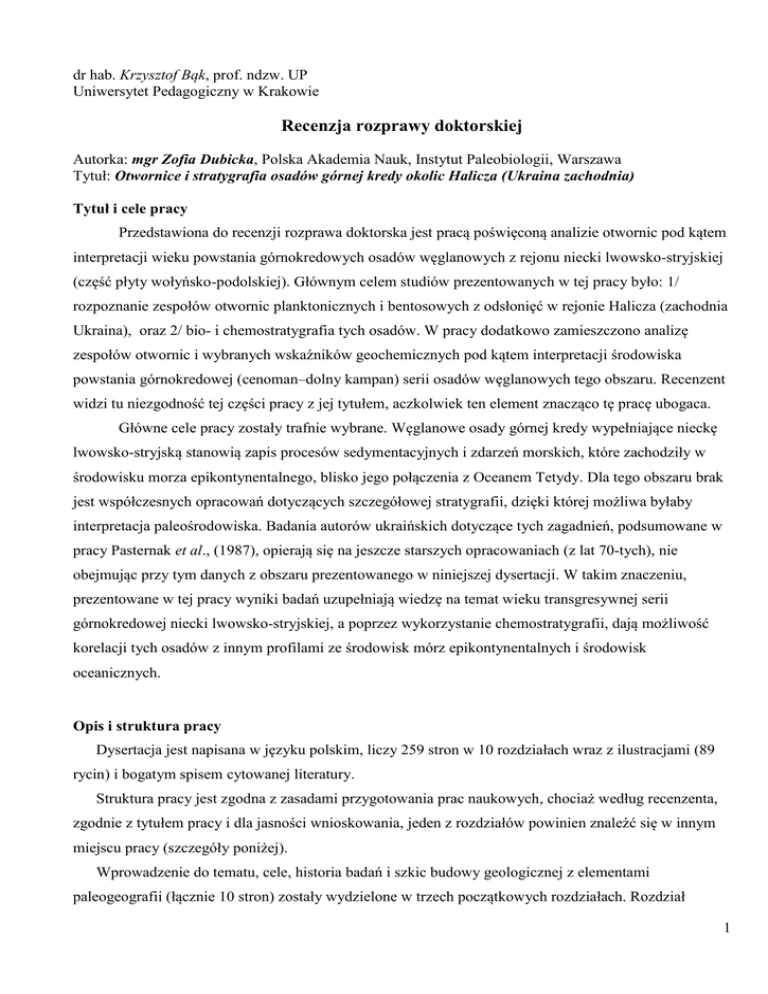 dr hab. Krzysztof Bąk, prof. ndzw. UP
Uniwersytet Pedagogiczny w Krakowie

Recenzja rozprawy doktorskiej

Autorka: mgr Zofia Dubicka, Polska Akademia Nauk, Instytut Paleobiologii, Warszawa
Tytuł: Otwornice i stratygrafia osadów górnej kredy okolic Halicza (Ukraina zachodnia)

Tytuł i cele pracy

Przedstawiona do recenzji rozprawa doktorska jest pracą poświęconą analizie otwornic pod kątem interpretacji wieku powstania górnokredowych osadów węglanowych z rejonu niecki lwowsko-stryjskiej (część płyty wołyńsko-podolskiej). Głównym celem studiów prezentowanych w tej pracy było: 1/ rozpoznanie zespołów otwornic planktonicznych i bentosowych z odsłonięć w rejonie Halicza (zachodnia Ukraina), oraz 2/ bio- i chemostratygrafia tych osadów. W pracy dodatkowo zamieszczono analizę zespołów otwornic i wybranych wskaźników geochemicznych pod kątem interpretacji środowiska powstania górnokredowej (cenoman–dolny kampan) serii osadów węglanowych tego obszaru. Recenzent widzi tu niezgodność tej części pracy z jej tytułem, aczkolwiek ten element znacząco tę pracę ubogaca.

Główne cele pracy zostały trafnie wybrane. Węglanowe osady górnej kredy wypełniające nieckę lwowsko-stryjską stanowią zapis procesów sedymentacyjnych i zdarzeń morskich, które zachodziły w środowisku morza epikontynentalnego, blisko jego połączenia z Oceanem Tetydy. Dla tego obszaru brak jest współczesnych opracowań dotyczących szczegółowej stratygrafii, dzięki której możliwa byłaby interpretacja paleośrodowiska. Badania autorów ukraińskich dotyczące tych zagadnień, podsumowane w pracy Pasternak et al., (1987), opierają się na jeszcze starszych opracowaniach (z lat 70-tych), nie obejmując przy tym danych z obszaru prezentowanego w niniejszej dysertacji. W takim znaczeniu, prezentowane w tej pracy wyniki badań uzupełniają wiedzę na temat wieku transgresywnej serii górnokredowej niecki lwowsko-stryjskiej, a poprzez wykorzystanie chemostratygrafii, dają możliwość korelacji tych osadów z innym profilami ze środowisk mórz epikontynentalnych i środowisk oceanicznych.

Opis i struktura pracy

Dysertacja jest napisana w języku polskim, liczy 259 stron w 10 rozdziałach wraz z ilustracjami (89 rycin) i bogatym spisem cytowanej literatury.

Struktura pracy jest zgodna z zasadami przygotowania prac naukowych, chociaż według recenzenta, zgodnie z tytułem pracy i dla jasności wnioskowania, jeden z rozdziałów powinien znaleźć się w innym miejscu pracy (szczegóły poniżej).

Wprowadzenie do tematu, cele, historia badań i szkic budowy geologicznej z elementami paleogeografii (łącznie 10 stron) zostały wydzielone w trzech początkowych rozdziałach. Rozdział

1